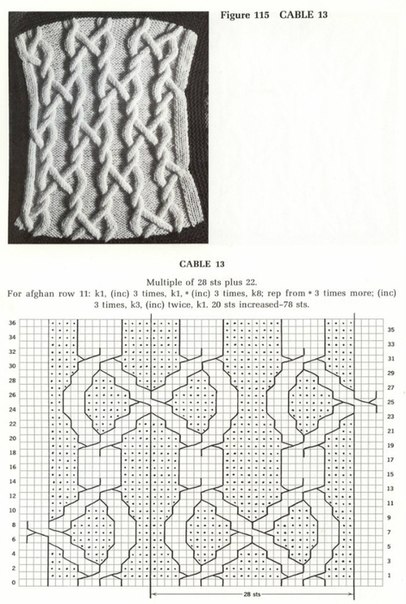 Figure 115 CABLE 13

CABLE 13

Multiple of 28 sts plus 22.

For afghan row 11: k1, (inc) 3 times, k1, * (inc) 3 times, k8; rep from * 3 times more; (inc) 3 times, k3, (inc) twice, k1. 20 sts increased–78 sts.

36
34
32
30
28
26
24
22
20
18
16
14
12
10
8
6
4
2
0

35
33
31
29
27
25
23
21
19
17
15
13
11
9
7
5
3
1

28 sts